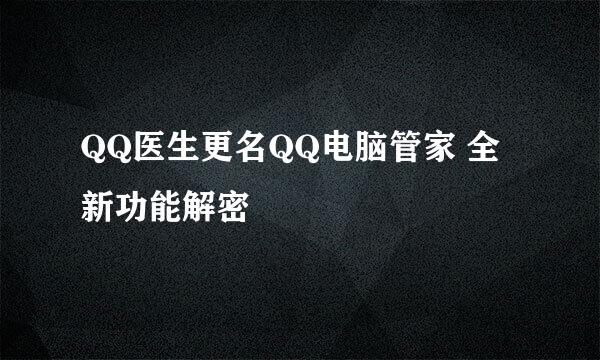 QQ医生更名QQ电脑管家 全新功能解密